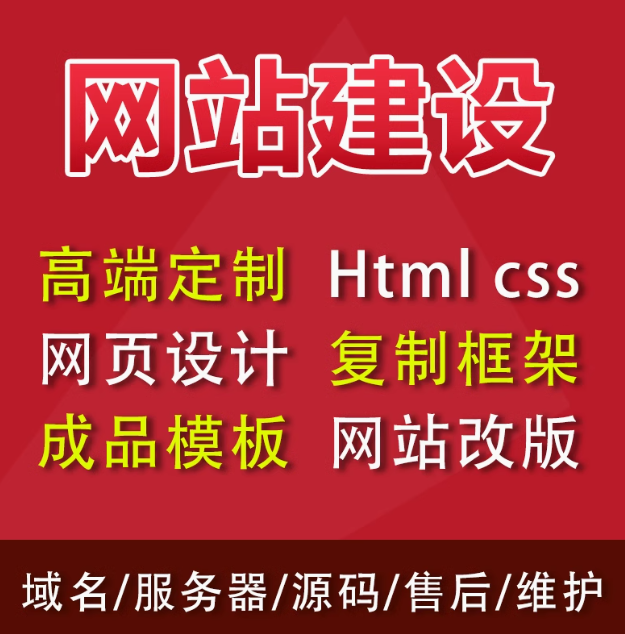 网站建设

高端定制 Html css

网页设计 复制框架

成品模板 网站改版

域名/服务器/源码/售后/维护